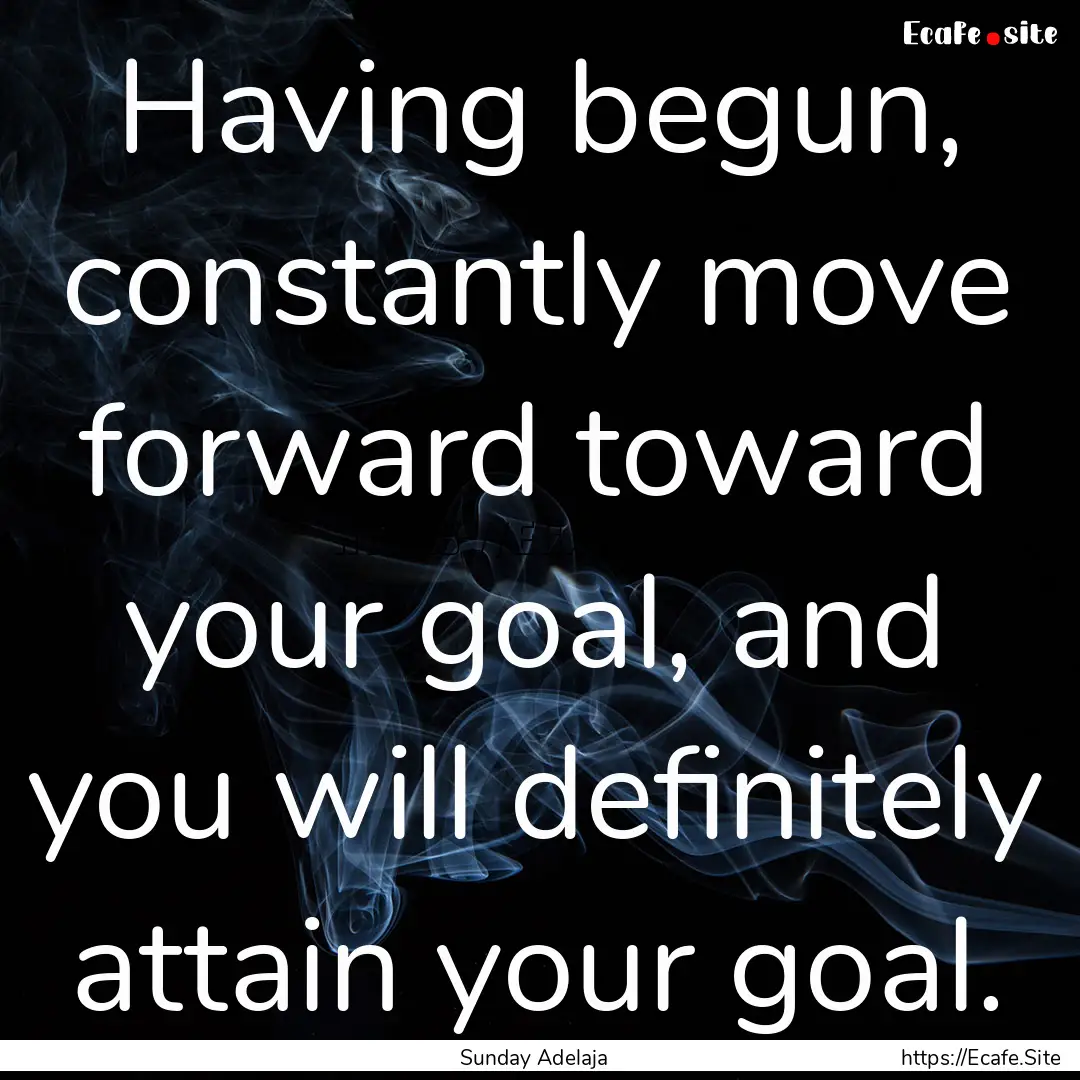 Ecafe.site

Having begun, constantly move forward toward your goal, and you will definitely attain your goal.

Sunday Adelaja

https://Ecafe.Site